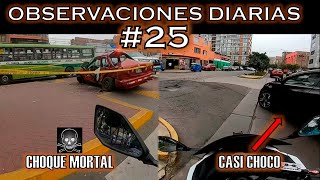 OBSERVACIONES DIARIAS
#25

CHOQUE MORTAL

CASI CHOCO